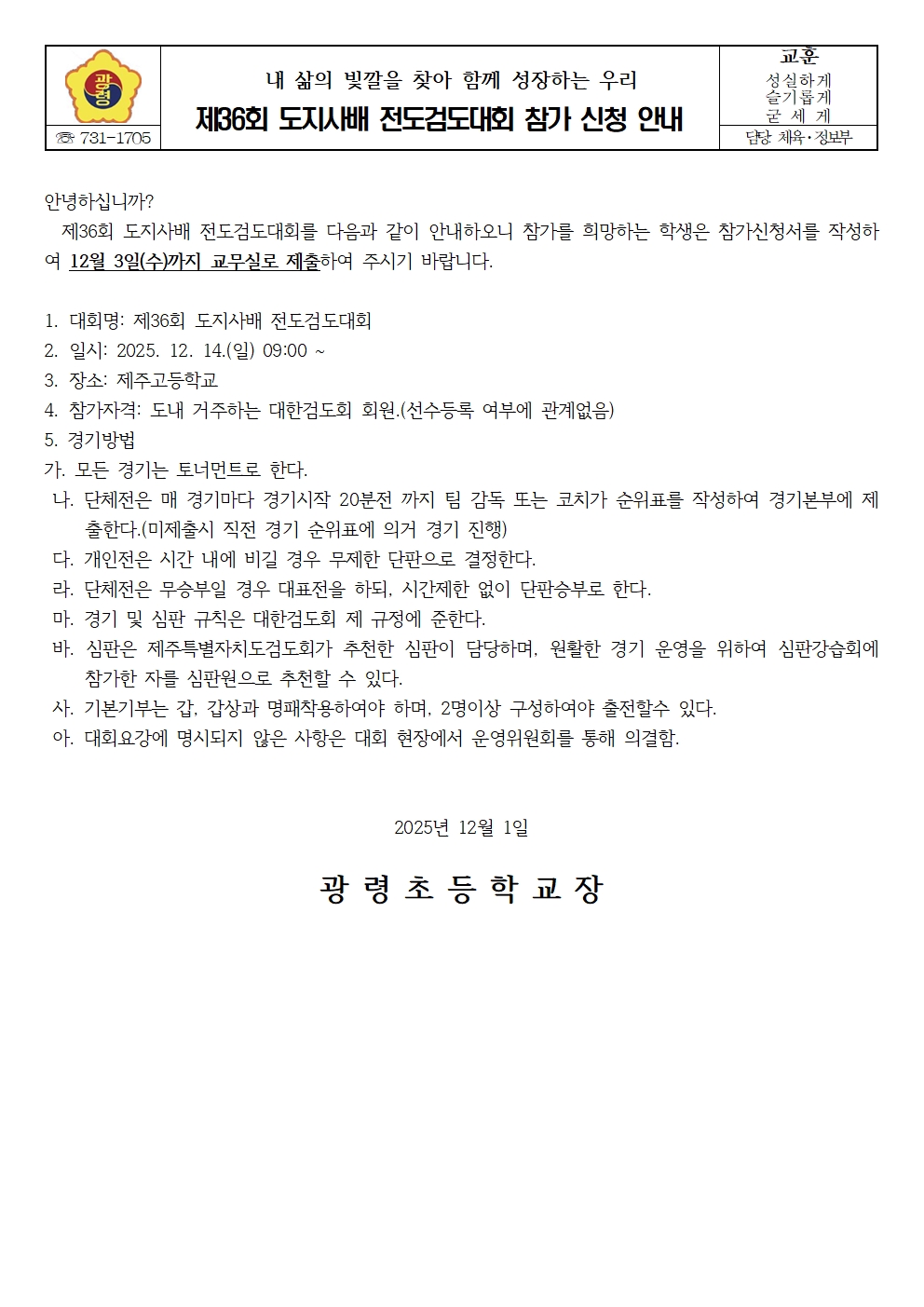 광령

☏ 731-1705

내 삶의 빛깔을 찾아 함께 성장하는 우리

제36회 도지사배 전도검도대회 참가 신청 안내

교훈
성실하게
슬기롭게
굳 세 게

담당 체육·정보부

안녕하십니까?

제36회 도지사배 전도검도대회를 다음과 같이 안내하오니 참가를 희망하는 학생은 참가신청서를 작성하여 12월 3일(수)까지 교무실로 제출하여 주시기 바랍니다.

1. 대회명: 제36회 도지사배 전도검도대회
2. 일시: 2025. 12. 14.(일) 09:00 ~
3. 장소: 제주고등학교
4. 참가자격: 도내 거주하는 대한검도회 회원.(선수등록 여부에 관계없음)
5. 경기방법
가. 모든 경기는 토너먼트로 한다.
나. 단체전은 매 경기마다 경기시작 20분전 까지 팀 감독 또는 코치가 순위표를 작성하여 경기본부에 제출한다.(미제출시 직전 경기 순위표에 의거 경기 진행)
다. 개인전은 시간 내에 비길 경우 무제한 단판으로 결정한다.
라. 단체전은 무승부일 경우 대표전을 하되, 시간제한 없이 단판승부로 한다.
마. 경기 및 심판 규칙은 대한검도회 제 규정에 준한다.
바. 심판은 제주특별자치도검도회가 추천한 심판이 담당하며, 원활한 경기 운영을 위하여 심판강습회에 참가한 자를 심판원으로 추천할 수 있다.
사. 기본기부는 갑, 갑상과 명패착용하여야 하며, 2명이상 구성하여야 출전할수 있다.
아. 대회요강에 명시되지 않은 사항은 대회 현장에서 운영위원회를 통해 의결함.

2025년 12월 1일

광 령 초 등 학 교 장